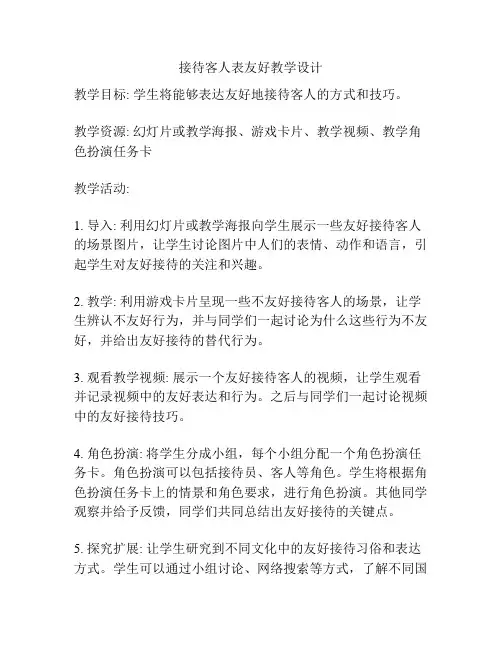 接待客人表友好教学设计

教学目标: 学生将能够表达友好地接待客人的方式和技巧。

教学资源: 幻灯片或教学海报、游戏卡片、教学视频、教学角色扮演任务卡

教学活动:

1. 导入: 利用幻灯片或教学海报向学生展示一些友好接待客人的场景图片，让学生讨论图片中人们的表情、动作和语言，引起学生对友好接待的关注和兴趣。

2. 教学: 利用游戏卡片呈现一些不友好接待客人的场景，让学生辨认不友好行为，并与同学们一起讨论为什么这些行为不友好，并给出友好接待的替代行为。

3. 观看教学视频: 展示一个友好接待客人的视频，让学生观看并记录视频中的友好表达和行为。之后与同学们一起讨论视频中的友好接待技巧。

4. 角色扮演: 将学生分成小组，每个小组分配一个角色扮演任务卡。角色扮演可以包括接待员、客人等角色。学生将根据角色扮演任务卡上的情景和角色要求，进行角色扮演。其他同学观察并给予反馈，同学们共同总结出友好接待的关键点。

5. 探究扩展: 让学生研究到不同文化中的友好接待习俗和表达方式。学生可以通过小组讨论、网络搜索等方式，了解不同国